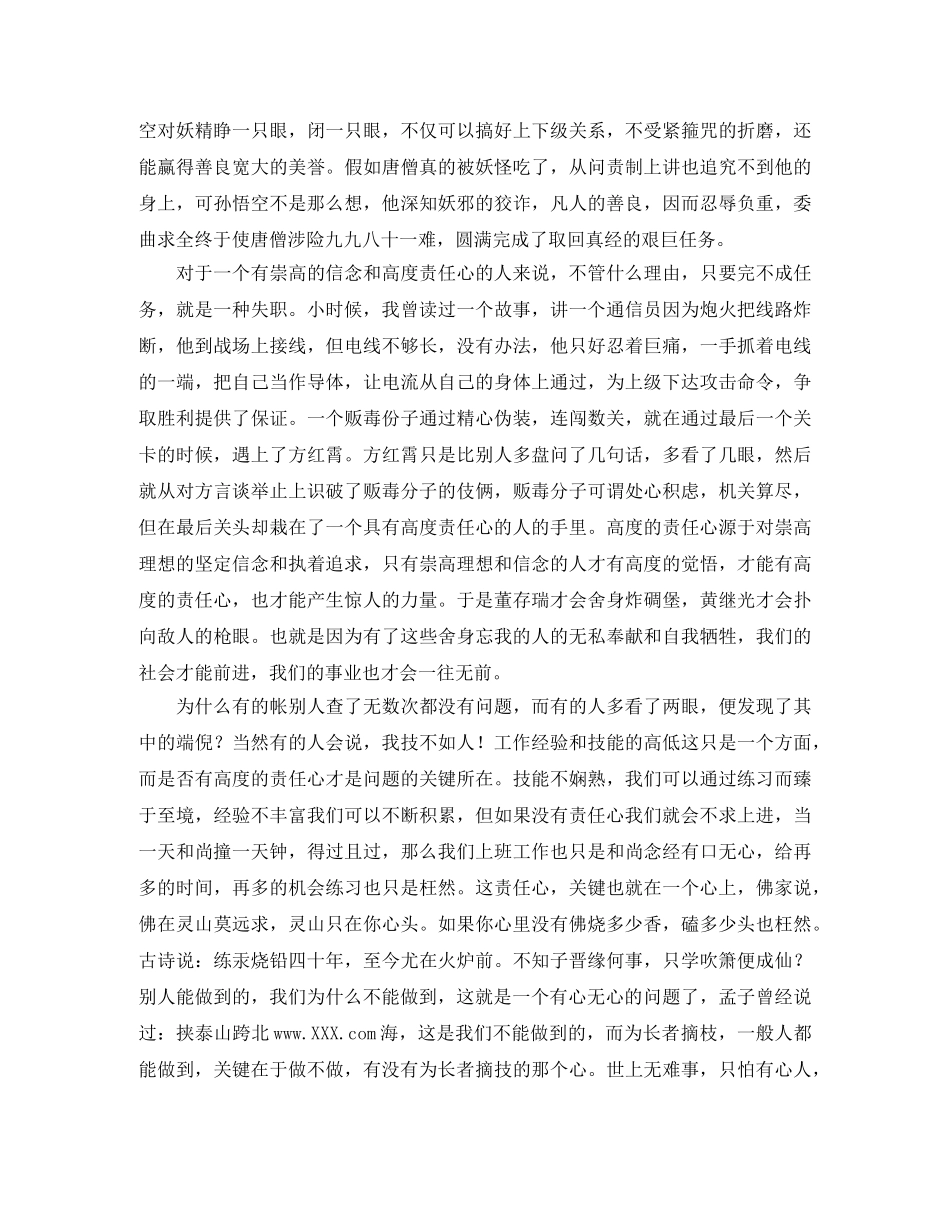 空对妖精睁一只眼，闭一只眼，不仅可以搞好上下级关系，不受紧箍咒的折磨，还能赢得善良宽大的美誉。假如唐僧真的被妖怪吃了，从问责制上讲也追究不到他的身上，可孙悟空不是那么想，他深知妖邪的狡诈，凡人的善良，因而忍辱负重，委曲求全终于使唐僧涉险九九八十一难，圆满完成了取回真经的艰巨任务。

对于一个有崇高的信念和高度责任心的人来说，不管什么理由，只要完不成任务，就是一种失职。小时候，我曾读过一个故事，讲一个通信员因为炮火把线路炸断，他到战场上接线，但电线不够长，没有办法，他只好忍着巨痛，一手抓着电线的一端，把自己当作导体，让电流从自己的身体上通过，为上级下达攻击命令，争取胜利提供了保证。一个贩毒份子通过精心伪装，连闯数关，就在通过最后一个关卡的时候，遇上了方红霄。方红霄只是比别人多盘问了几句话，多看了几眼，然后就从对方言谈举止上识破了贩毒分子的伎俩，贩毒分子可谓处心积虑，机关算尽，但在最后关头却栽在了一个具有高度责任心的人的手里。高度的责任心源于对崇高理想的坚定信念和执着追求，只有崇高理想和信念的人才有高度的觉悟，才能有高度的责任心，也才能产生惊人的力量。于是董存瑞才会舍身炸碉堡，黄继光才会扑向敌人的枪眼。也就是因为有了这些舍身忘我的人的无私奉献和自我牺牲，我们的社会才能前进，我们的事业也才会一往无前。

为什么有的帐别人查了无数次都没有问题，而有的人多看了两眼，便发现了其中的端倪？当然有的人会说，我技不如人！工作经验和技能的高低这只是一个方面，而是否有高度的责任心才是问题的关键所在。技能不娴熟，我们可以通过练习而臻于至境，经验不丰富我们可以不断积累，但如果没有责任心我们就会不求上进，当一天和尚撞一天钟，得过且过，那么我们上班工作也只是和尚念经有口无心，给再多的时间，再多的机会练习也只是枉然。这责任心，关键也就在一个心上，佛家说，佛在灵山莫远求，灵山只在你心头。如果你心里没有佛烧多少香，磕多少头也枉然。古诗说：练汞烧铅四十年，至今尤在火炉前。不知子晋缘何事，只学吹箫便成仙？别人能做到的，我们为什么不能做到，这就是一个有心无心的问题了，孟子曾经说过：挟泰山跨北www.XXX.com海，这是我们不能做到的，而为长者摘枝，一般人都能做到，关键在于做不做，有没有为长者摘技的那个心。世上无难事，只怕有心人，